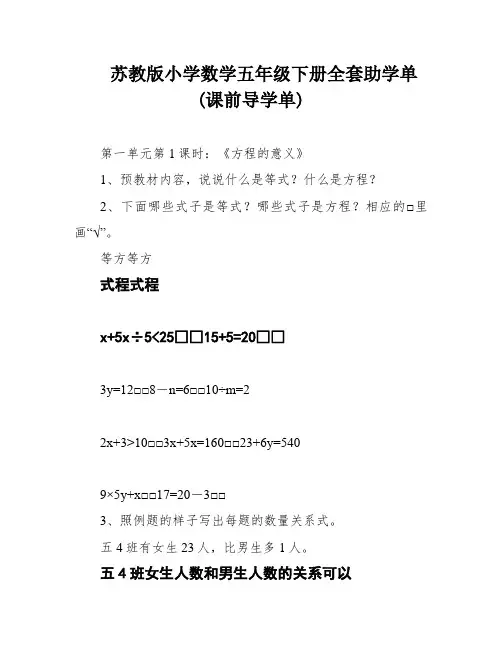 苏教版小学数学五年级下册全套助学单
(课前导学单)

第一单元第1课时：《方程的意义》

1、预教材内容，说说什么是等式？什么是方程？

2、下面哪些式子是等式？哪些式子是方程？相应的□里画“√”。

等方等方

式程式程

x+5x÷5<25□□15+5=20□□

3y=12□□8－n=6□□10÷m=2

2x+3>10□□3x+5x=160□□23+6y=540

9×5y+x□□17=20－3□□

3、照例题的样子写出每题的数量关系式。

五4班有女生23人，比男生多1人。

五4班女生人数和男生人数的关系可以